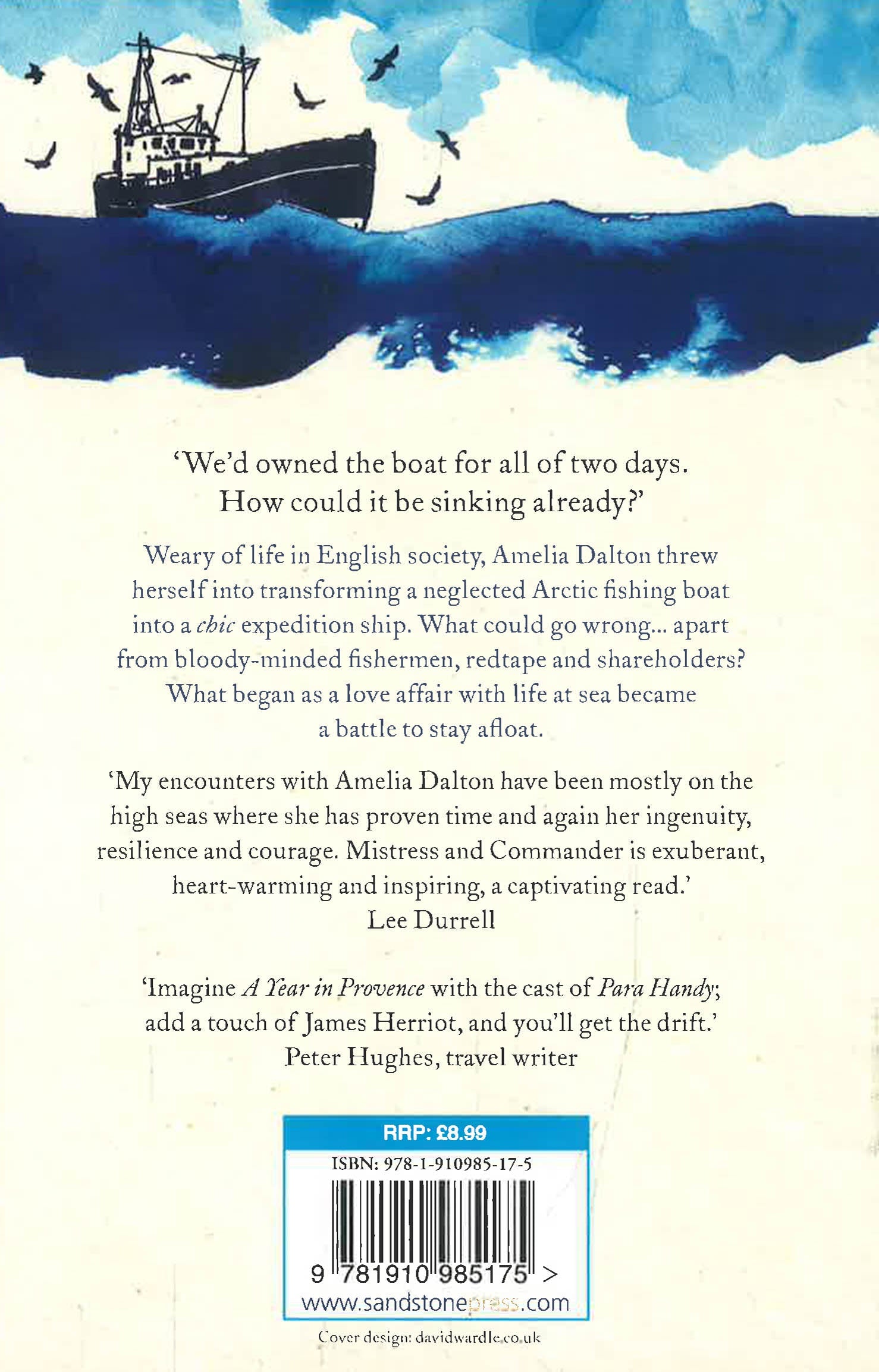 'We'd owned the boat for all of two days.
How could it be sinking already?'

Weary of life in English society, Amelia Dalton threw herself into transforming a neglected Arctic fishing boat into a chic expedition ship. What could go wrong... apart from bloody-minded fishermen, redtape and shareholders? What began as a love affair with life at sea became a battle to stay afloat.

'My encounters with Amelia Dalton have been mostly on the high seas where she has proven time and again her ingenuity, resilience and courage. Mistress and Commander is exuberant, heart-warming and inspiring, a captivating read.'
Lee Durrell

'Imagine A Year in Provence with the cast of Para Handy; add a touch of James Herriot, and you'll get the drift.'
Peter Hughes, travel writer

RRP: £8.99
ISBN: 978-1-910985-17-5
9 781910 985175 >
www.sandstonepress.com

Cover design: davidwardle.co.uk